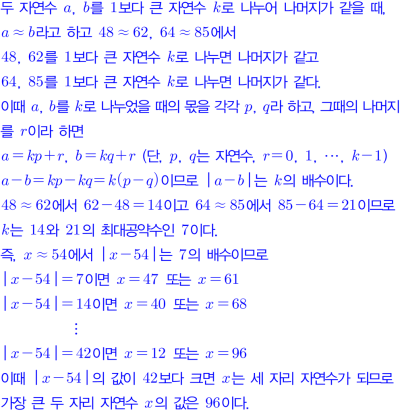 두 자연수 $a$, $b$를 1보다 큰 자연수 $k$로 나누어 나머지가 같을 때, $a \approx b$라고 하고 $48 \approx 62$, $64 \approx 85$에서

48, 62를 1보다 큰 자연수 $k$로 나누면 나머지가 같고

64, 85를 1보다 큰 자연수 $k$로 나누면 나머지가 같다.

이때 $a$, $b$를 $k$로 나누었을 때의 몫을 각각 $p$, $q$라 하고, 그때의 나머지를 $r$이라 하면

$a=kp+r$, $b=kq+r$ (단, $p$, $q$는 자연수, $r=0, 1, \cdots, k-1$)

$a-b=kp-kq=k(p-q)$이므로 $|a-b|$는 $k$의 배수이다.

$48 \approx 62$에서 $62-48=14$이고 $64 \approx 85$에서 $85-64=21$이므로

$k$는 14와 21의 최대공약수인 7이다.

즉, $x \approx 54$에서 $|x-54|$는 7의 배수이므로

$|x-54|=7$이면 $x=47$ 또는 $x=61$

$|x-54|=14$이면 $x=40$ 또는 $x=68$

$\vdots$

$|x-54|=42$이면 $x=12$ 또는 $x=96$

이때 $|x-54|$의 값이 42보다 크면 $x$는 세 자리 자연수가 되므로

가장 큰 두 자리 자연수 $x$의 값은 96이다.